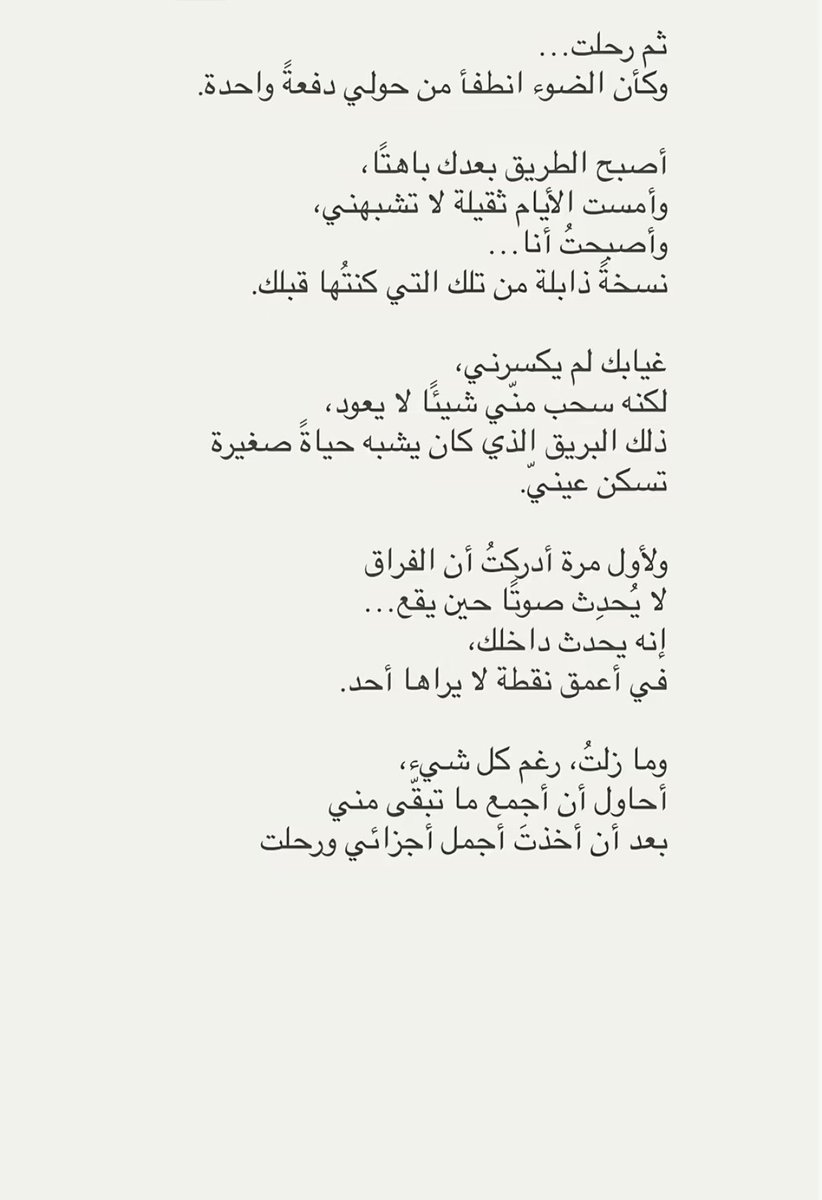 ثم رحلت...
وكأن الضوء انطفأ من حولي دفعةً واحدة.

أصبح الطريق بعدك باهتًا،
وأمست الأيام ثقيلة لا تشبهني،
وأصبحتُ أنا...
نسخةً ذابلة من تلك التي كنتُها قبلك.

غيابك لم يكسرني،
لكنه سحب منّي شيئًا لا يعود،
ذلك البريق الذي كان يشبه حياةً صغيرة
تسكن عينيّ.

ولأول مرة أدركتُ أن الفراق
لا يُحدِث صوتًا حين يقع...
إنه يحدث داخلك،
في أعمق نقطة لا يراها أحد.

وما زلتُ، رغم كل شيء،
أحاول أن أجمع ما تبقّى مني
بعد أن أخذتَ أجمل أجزائي ورحلت